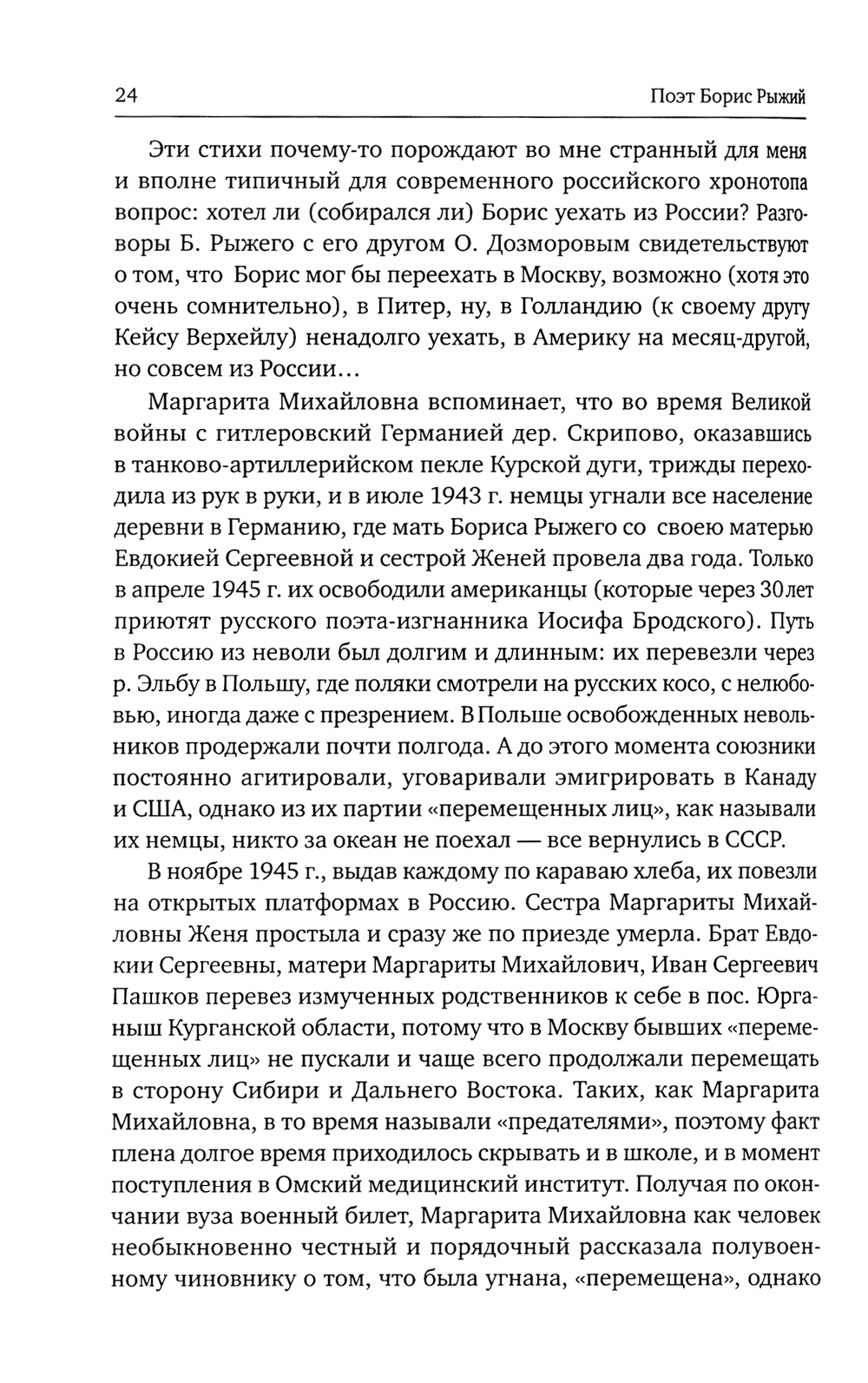 24 Поэт Борис Рыжий

Эти стихи почему-то порождают во мне странный для меня и вполне типичный для современного российского хронотопа вопрос: хотел ли (собирался ли) Борис уехать из России? Разговоры Б. Рыжего с его другом О. Дозморовым свидетельствуют о том, что Борис мог бы переехать в Москву, возможно (хотя это очень сомнительно), в Питер, ну, в Голландию (к своему другу Кейсу Верхейлу) ненадолго уехать, в Америку на месяц-другой, но совсем из России…

Маргарита Михайловна вспоминает, что во время Великой войны с гитлеровский Германией дер. Скрипово, оказавшись в танково-артиллерийском пекле Курской дуги, трижды переходила из рук в руки, и в июле 1943 г. немцы угнали все население деревни в Германию, где мать Бориса Рыжего со своею матерью Евдокией Сергеевной и сестрой Женей провела два года. Только в апреле 1945 г. их освободили американцы (которые через 30 лет приютят русского поэта-изгнанника Иосифа Бродского). Путь в Россию из неволи был долгим и длинным: их перевезли через р. Эльбу в Польшу, где поляки смотрели на русских косо, с нелюбовью, иногда даже с презрением. В Польше освобожденных невольников продержали почти полгода. А до этого момента союзники постоянно агитировали, уговаривали эмигрировать в Канаду и США, однако из их партии «перемещенных лиц», как называли их немцы, никто за океан не поехал — все вернулись в СССР.

В ноябре 1945 г., выдав каждому по караваю хлеба, их повезли на открытых платформах в Россию. Сестра Маргариты Михайловны Женя простыла и сразу же по приезде умерла. Брат Евдокии Сергеевны, матери Маргариты Михайлович, Иван Сергеевич Пашков перевез измученных родственников к себе в пос. Юрганыш Курганской области, потому что в Москву бывших «перемещенных лиц» не пускали и чаще всего продолжали перемещать в сторону Сибири и Дальнего Востока. Таких, как Маргарита Михайловна, в то время называли «предателями», поэтому факт плена долгое время приходилось скрывать и в школе, и в момент поступления в Омский медицинский институт. Получая по окончании вуза военный билет, Маргарита Михайловна как человек необыкновенно честный и порядочный рассказала полувоенному чиновнику о том, что была угнана, «перемещена», однако